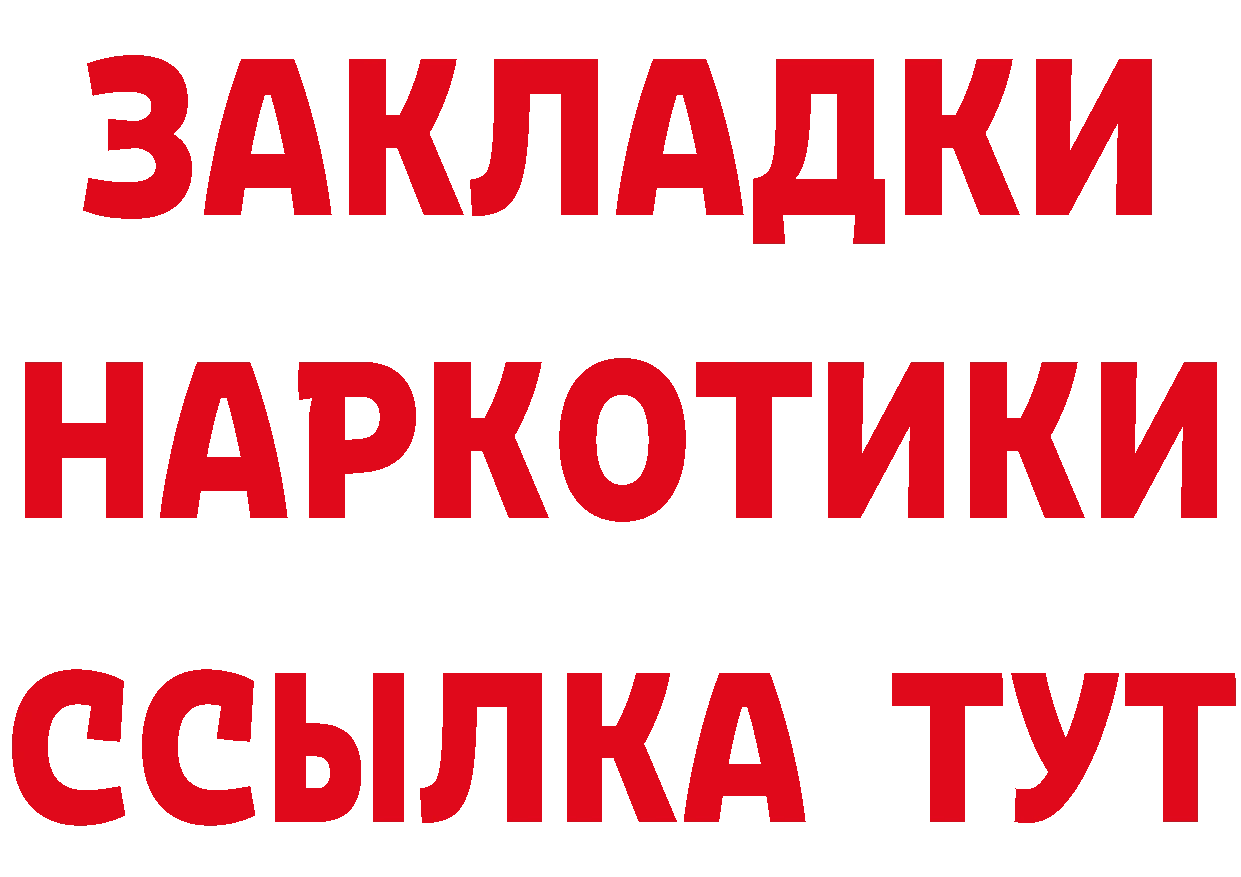 ЗАКЛАДКИ НАРКОТИКИ ССЫЛКА ТУТ